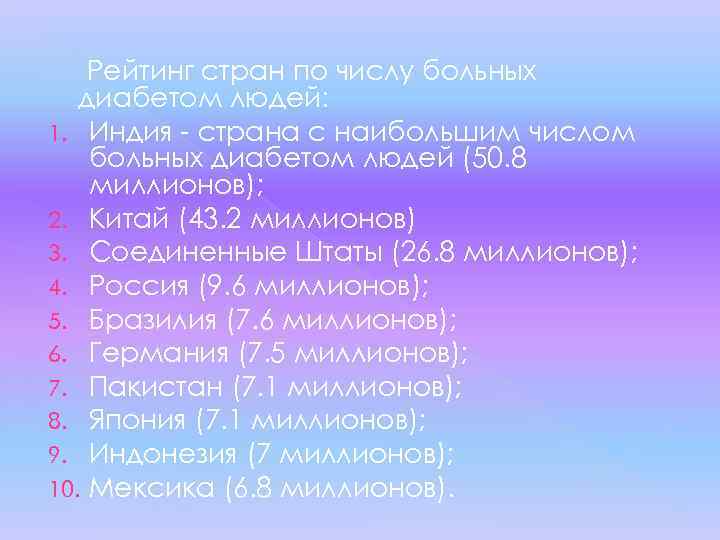 Рейтинг стран по числу больных диабетом людей:

1. Индия - страна с наибольшим числом больных диабетом людей (50.8 миллионов);
2. Китай (43.2 миллионов)
3. Соединенные Штаты (26.8 миллионов);
4. Россия (9.6 миллионов);
5. Бразилия (7.6 миллионов);
6. Германия (7.5 миллионов);
7. Пакистан (7.1 миллионов);
8. Япония (7.1 миллионов);
9. Индонезия (7 миллионов);
10. Мексика (6.8 миллионов).